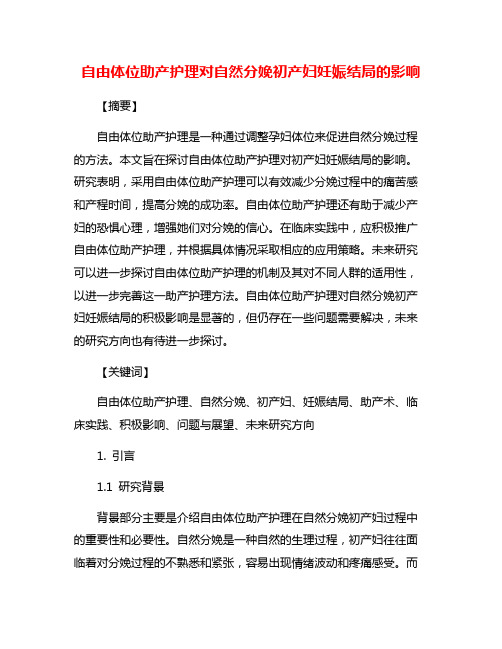 自由体位助产护理对自然分娩初产妇妊娠结局的影响

【摘要】

自由体位助产护理是一种通过调整孕妇体位来促进自然分娩过程的方法。本文旨在探讨自由体位助产护理对初产妇妊娠结局的影响。研究表明，采用自由体位助产护理可以有效减少分娩过程中的痛苦感和产程时间，提高分娩的成功率。自由体位助产护理还有助于减少产妇的恐惧心理，增强她们对分娩的信心。在临床实践中，应积极推广自由体位助产护理，并根据具体情况采取相应的应用策略。未来研究可以进一步探讨自由体位助产护理的机制及其对不同人群的适用性，以进一步完善这一助产护理方法。自由体位助产护理对自然分娩初产妇妊娠结局的积极影响是显著的，但仍存在一些问题需要解决，未来的研究方向也有待进一步探讨。

【关键词】

自由体位助产护理、自然分娩、初产妇、妊娠结局、助产术、临床实践、积极影响、问题与展望、未来研究方向

1. 引言

1.1 研究背景

背景部分主要是介绍自由体位助产护理在自然分娩初产妇过程中的重要性和必要性。自然分娩是一种自然的生理过程，初产妇往往面临着对分娩过程的不熟悉和紧张，容易出现情绪波动和疼痛感受。而